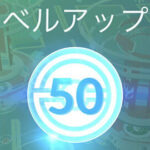 ベルアップ

50